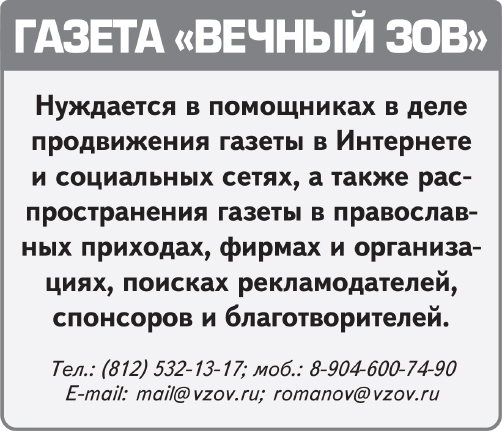 ГАЗЕТА «ВЕЧНЫЙ ЗОВ»

Нуждается в помощниках в деле продвижения газеты в Интернете и социальных сетях, а также распространения газеты в православных приходах, фирмах и организациях, поисках рекламодателей, спонсоров и благотворителей.

Тел.: (812) 532-13-17; моб.: 8-904-600-74-90
E-mail: mail@vzov.ru; romanov@vzov.ru